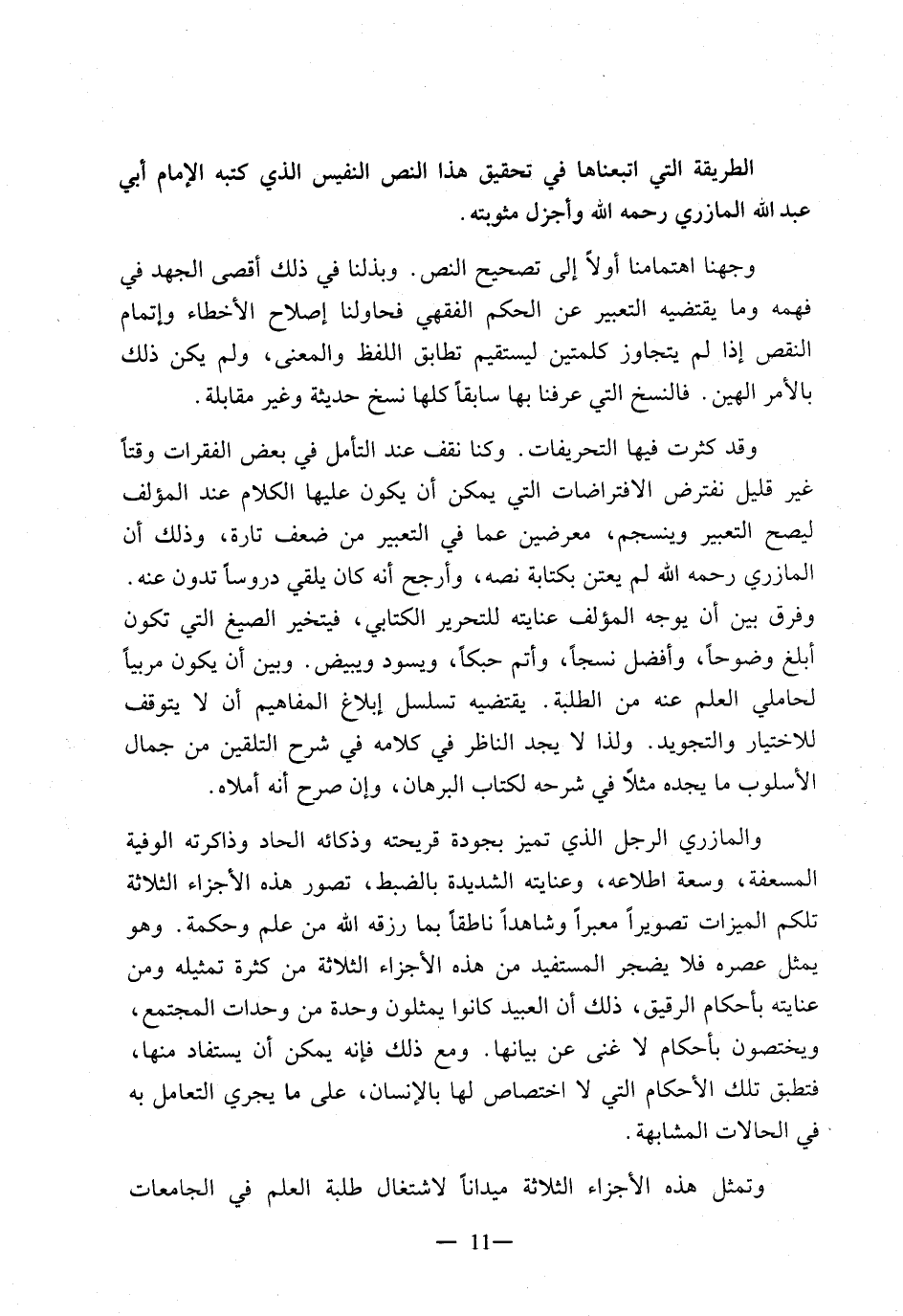 الطريقة التي اتبعناها في تحقيق هذا النص النفيس الذي كتبه الإمام أبي عبد الله المازري رحمه الله وأجزل مثوبته.

وجهنا اهتمامنا أولاً إلى تصحيح النص. وبذلنا في ذلك أقصى الجهد في فهمه وما يقتضيه التعبير عن الحكم الفقهي فحاولنا إصلاح الأخطاء وإتمام النقص إذا لم يتجاوز كلمتين ليستقيم تطابق اللفظ والمعنى، ولم يكن ذلك بالأمر الهين. فالنسخ التي عرفنا بها سابقاً كلها نسخ حديثة وغير مقابلة.

وقد كثرت فيها التحريفات. وكنا نقف عند التأمل في بعض الفقرات وقتاً غير قليل نفترض الافتراضات التي يمكن أن يكون عليها الكلام عند المؤلف ليصح التعبير وينسجم، معرضين عما في التعبير من ضعف تارة، وذلك أن المازري رحمه الله لم يعتن بكتابة نصه، وأرجح أنه كان يلقي دروساً تدون عنه. وفرق بين أن يوجه المؤلف عنايته للتحرير الكتابي، فيتخير الصيغ التي تكون أبلغ وضوحاً، وأفضل نسجاً، وأتم حبكاً، ويسود ويبيض. وبين أن يكون مربياً لحاملي العلم عنه من الطلبة. يقتضيه تسلسل إبلاغ المفاهيم أن لا يتوقف للاختيار والتجويد. ولذا لا يجد الناظر في كلامه في شرح التلقين من جمال الأسلوب ما يجده مثلاً في شرحه لكتاب البرهان، وإن صرح أنه أملاه.

والمازري الرجل الذي تميز بجودة قريحته وذكائه الحاد وذاكرته الوفية المسعفة، وسعة اطلاعه، وعنايته الشديدة بالضبط، تصور هذه الأجزاء الثلاثة تلكم الميزات تصويراً معبراً وشاهداً ناطقاً بما رزقه الله من علم وحكمة. وهو يمثل عصره فلا يضجر المستفيد من هذه الأجزاء الثلاثة من كثرة تمثيله ومن عنايته بأحكام الرقيق، ذلك أن العبيد كانوا يمثلون وحدة من وحدات المجتمع، ويختصون بأحكام لا غنى عن بيانها. ومع ذلك فإنه يمكن أن يستفاد منها، فتطبق تلك الأحكام التي لا اختصاص لها بالإنسان، على ما يجري التعامل به في الحالات المشابهة.

وتمثل هذه الأجزاء الثلاثة ميداناً لاشتغال طلبة العلم في الجامعات

— 11 —